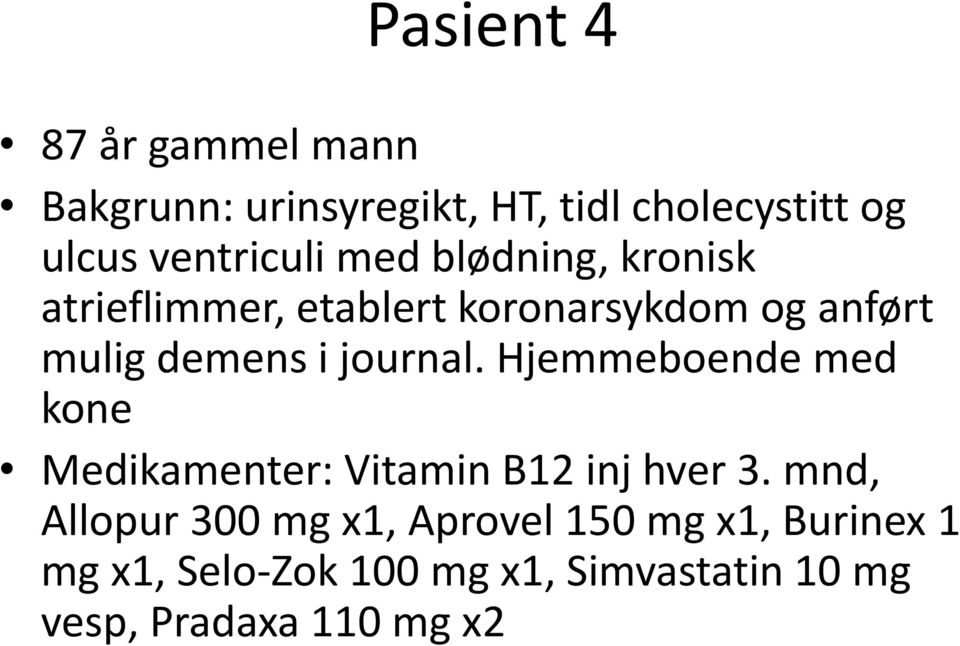 Pasient 4

• 87 år gammel mann

• Bakgrunn: urinsyregikt, HT, tidl cholecystitt og ulcus ventriculi med blødning, kronisk atrieflimmer, etablert koronarsykdom og anført mulig demens i journal. Hjemmeboende med kone

• Medikamenter: Vitamin B12 inj hver 3. mnd, Allopur 300 mg x1, Aprovel 150 mg x1, Burinex 1 mg x1, Selo-Zok 100 mg x1, Simvastatin 10 mg vesp, Pradaxa 110 mg x2